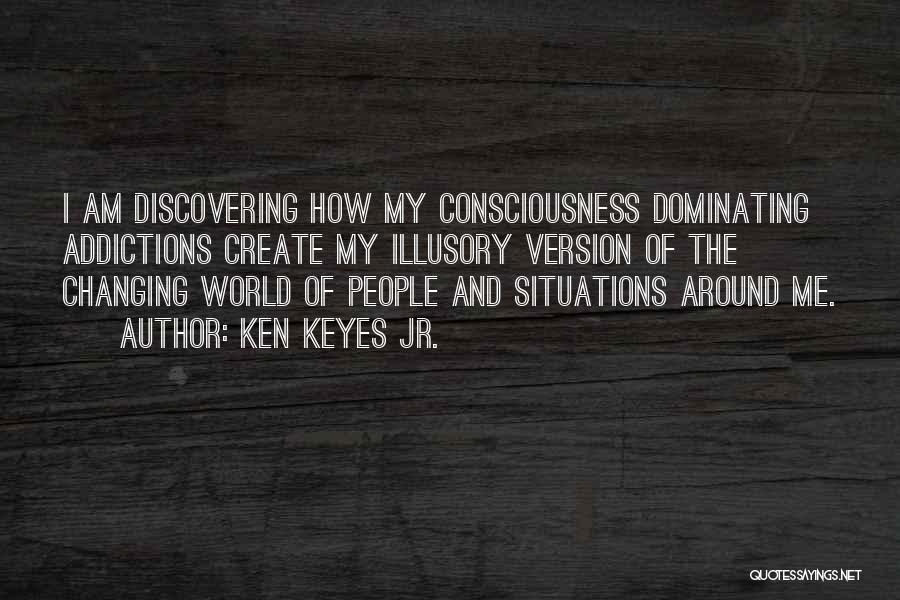 I AM DISCOVERING HOW MY CONSCIOUSNESS DOMINATING ADDICTIONS CREATE MY ILLUSORY VERSION OF THE CHANGING WORLD OF PEOPLE AND SITUATIONS AROUND ME.
AUTHOR: KEN KEYES JR.

QUOTESSAYINGS.NET